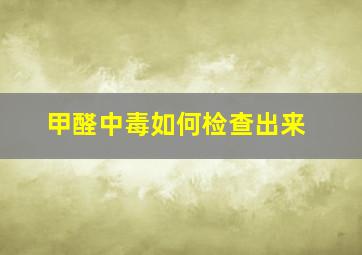 甲醛中毒如何检查出来